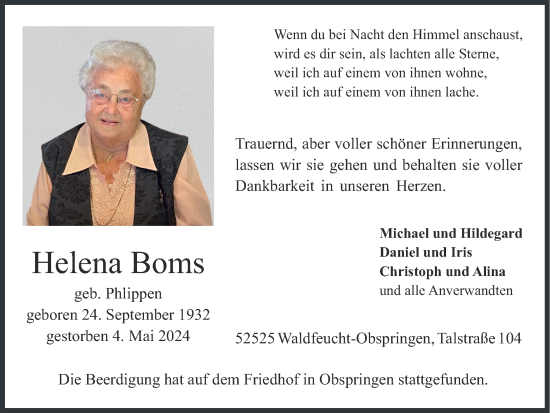 Wenn du bei Nacht den Himmel anschaust,
wird es dir sein, als lachten alle Sterne,
weil ich auf einem von ihnen wohne,
weil ich auf einem von ihnen lache.

Trauernd, aber voller schöner Erinnerungen, lassen wir sie gehen und behalten sie voller Dankbarkeit in unseren Herzen.

Michael und Hildegard
Daniel und Iris
Christoph und Alina
und alle Anverwandten

Helena Boms
geb. Phlippen
geboren 24. September 1932
gestorben 4. Mai 2024

52525 Waldfeucht-Obspringen, Talstraße 104

Die Beerdigung hat auf dem Friedhof in Obspringen stattgefunden.